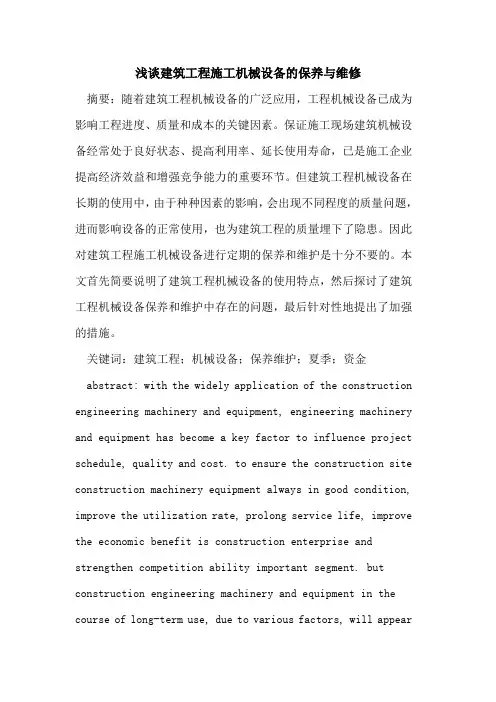 浅谈建筑工程施工机械设备的保养与维修

摘要：随着建筑工程机械设备的广泛应用，工程机械设备已成为影响工程进度、质量和成本的关键因素。保证施工现场建筑机械设备经常处于良好状态、提高利用率、延长使用寿命，已是施工企业提高经济效益和增强竞争能力的重要环节。但建筑工程机械设备在长期的使用中，由于种种因素的影响，会出现不同程度的质量问题，进而影响设备的正常使用，也为建筑工程的质量埋下了隐患。因此对建筑工程施工机械设备进行定期的保养和维护是十分不要的。本文首先简要说明了建筑工程机械设备的使用特点，然后探讨了建筑工程机械设备保养和维护中存在的问题，最后针对性地提出了加强的措施。

关键词：建筑工程；机械设备；保养维护；夏季；资金

abstract: with the widely application of the construction engineering machinery and equipment, engineering machinery and equipment has become a key factor to influence project schedule, quality and cost. to ensure the construction site construction machinery equipment always in good condition, improve the utilization rate, prolong service life, improve the economic benefit is construction enterprise and strengthen competition ability important segment. but construction engineering machinery and equipment in the course of long-term use, due to various factors, will appear